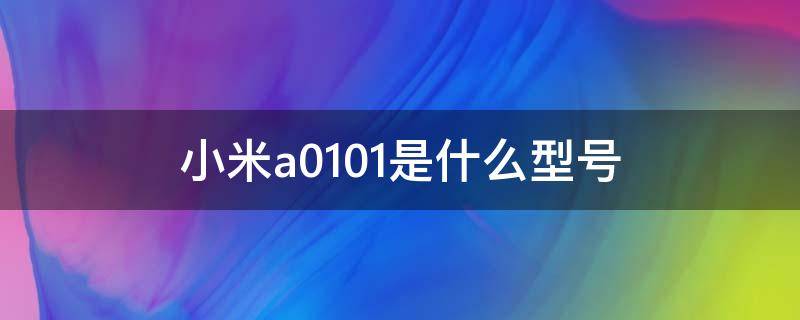 小米a0101是什么型号